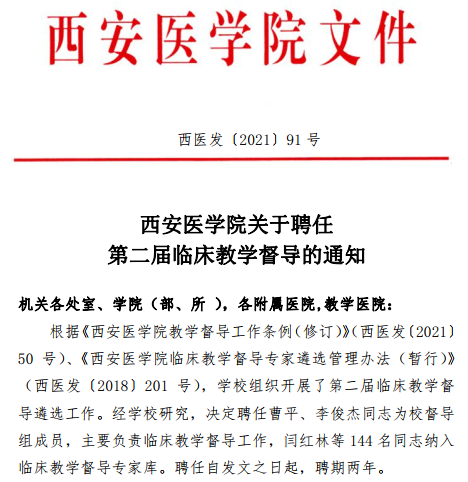 西安医学院文件

西医发〔2021〕91 号

西安医学院关于聘任
第二届临床教学督导的通知

机关各处室、学院（部、所 ），各附属医院,教学医院：

根据《西安医学院教学督导工作条例（修订）》（西医发〔2021〕50 号）、《西安医学院临床教学督导专家遴选管理办法（暂行）》（西医发〔2018〕201 号），学校组织开展了第二届临床教学督导遴选工作。经学校研究，决定聘任曹平、李俊杰同志为校督导组成员，主要负责临床教学督导工作，闫红林等 144 名同志纳入临床教学督导专家库。聘任自发文之日起，聘期两年。